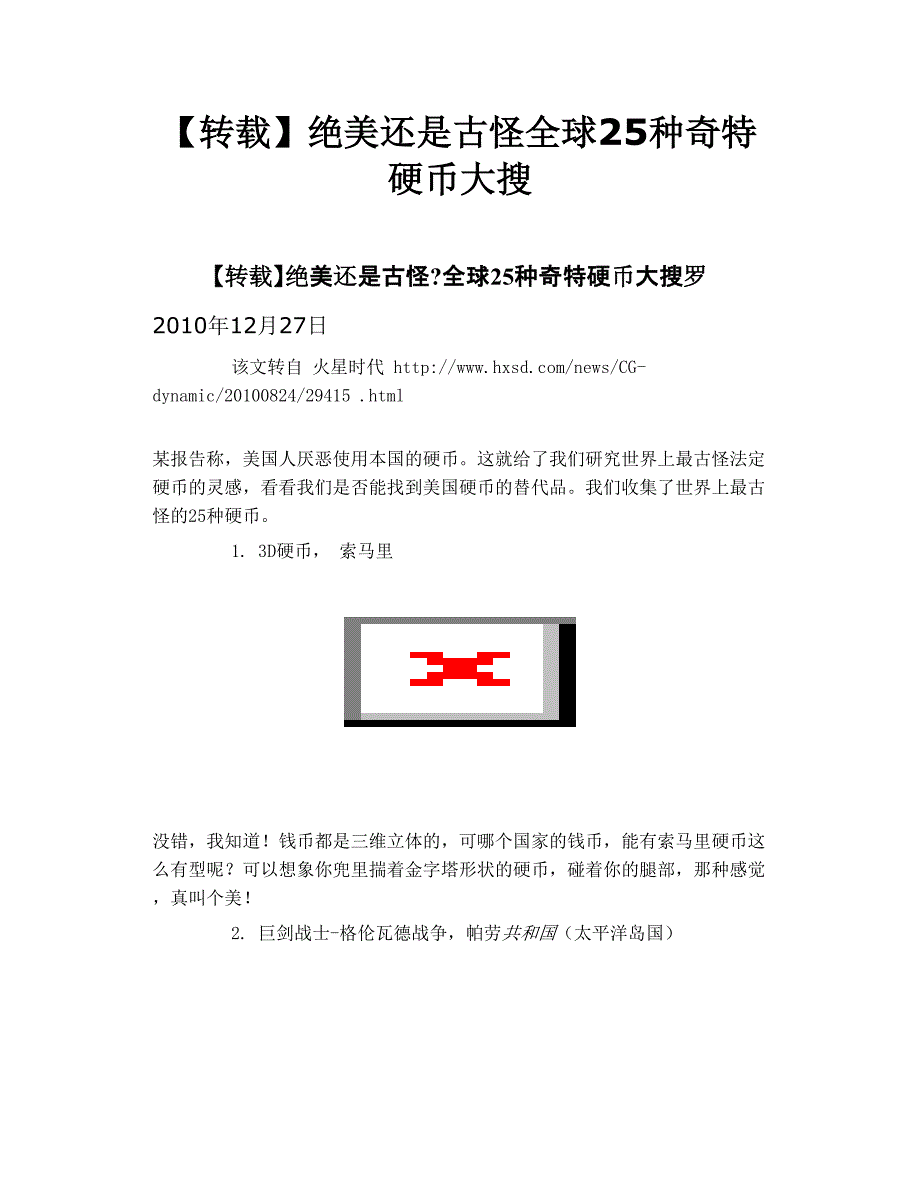 【转载】绝美还是古怪全球25种奇特硬币大搜

【转载】绝美还是古怪?全球25种奇特硬币大搜罗

2010年12月27日

该文转自 火星时代 http://www.hxsd.com/news/CG-dynamic/20100824/29415 .html

某报告称，美国人厌恶使用本国的硬币。这就给了我们研究世界上最古怪法定硬币的灵感，看看我们是否能找到美国硬币的替代品。我们收集了世界上最古怪的25种硬币。

1. 3D硬币， 索马里

没错，我知道！钱币都是三维立体的，可哪个国家的钱币，能有索马里硬币这么有型呢？可以想象你兜里揣着金字塔形状的硬币，碰着你的腿部，那种感觉，真叫个美！

2. 巨剑战士-格伦瓦德战争，帕劳共和国（太平洋岛国）